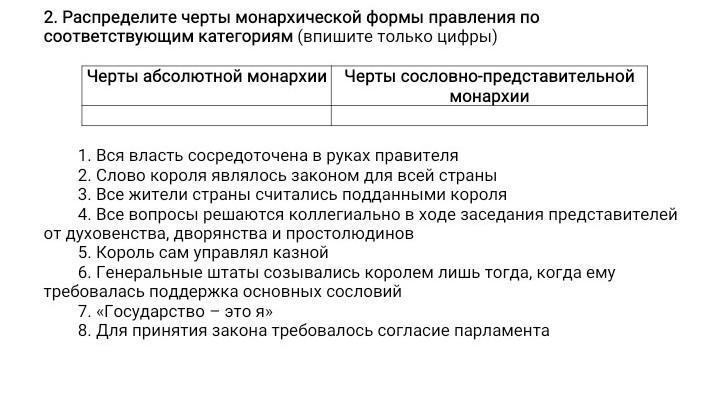 2. Распределите черты монархической формы правления по соответствующим категориям (впишите только цифры)

| Черты абсолютной монархии | Черты сословно-представительной монархии |
|---|---|
| | |

1. Вся власть сосредоточена в руках правителя
2. Слово короля являлось законом для всей страны
3. Все жители страны считались подданными короля
4. Все вопросы решаются коллегиально в ходе заседания представителей от духовенства, дворянства и простолюдинов
5. Король сам управлял казной
6. Генеральные штаты созывались королем лишь тогда, когда ему требовалась поддержка основных сословий
7. «Государство – это я»
8. Для принятия закона требовалось согласие парламента